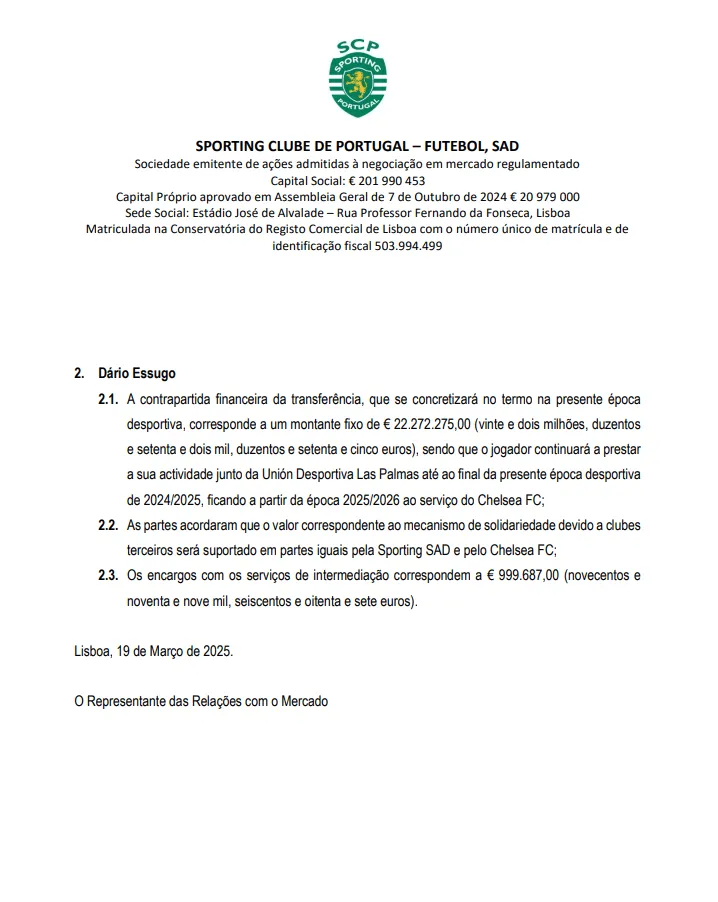 SCP
SPORTING
PORTUGAL

SPORTING CLUBE DE PORTUGAL – FUTEBOL, SAD
Sociedade emitente de ações admitidas à negociação em mercado regulamentado
Capital Social: € 201 990 453
Capital Próprio aprovado em Assembleia Geral de 7 de Outubro de 2024 € 20 979 000
Sede Social: Estádio José de Alvalade – Rua Professor Fernando da Fonseca, Lisboa
Matriculada na Conservatória do Registo Comercial de Lisboa com o número único de matrícula e de identificação fiscal 503.994.499

2. Dário Essugo

2.1. A contrapartida financeira da transferência, que se concretizará no termo na presente época desportiva, corresponde a um montante fixo de € 22.272.275,00 (vinte e dois milhões, duzentos e setenta e dois mil, duzentos e setenta e cinco euros), sendo que o jogador continuará a prestar a sua actividade junto da Unión Desportiva Las Palmas até ao final da presente época desportiva de 2024/2025, ficando a partir da época 2025/2026 ao serviço do Chelsea FC;

2.2. As partes acordaram que o valor correspondente ao mecanismo de solidariedade devido a clubes terceiros será suportado em partes iguais pela Sporting SAD e pelo Chelsea FC;

2.3. Os encargos com os serviços de intermediação correspondem a € 999.687,00 (novecentos e noventa e nove mil, seiscentos e oitenta e sete euros).

Lisboa, 19 de Março de 2025.

O Representante das Relações com o Mercado